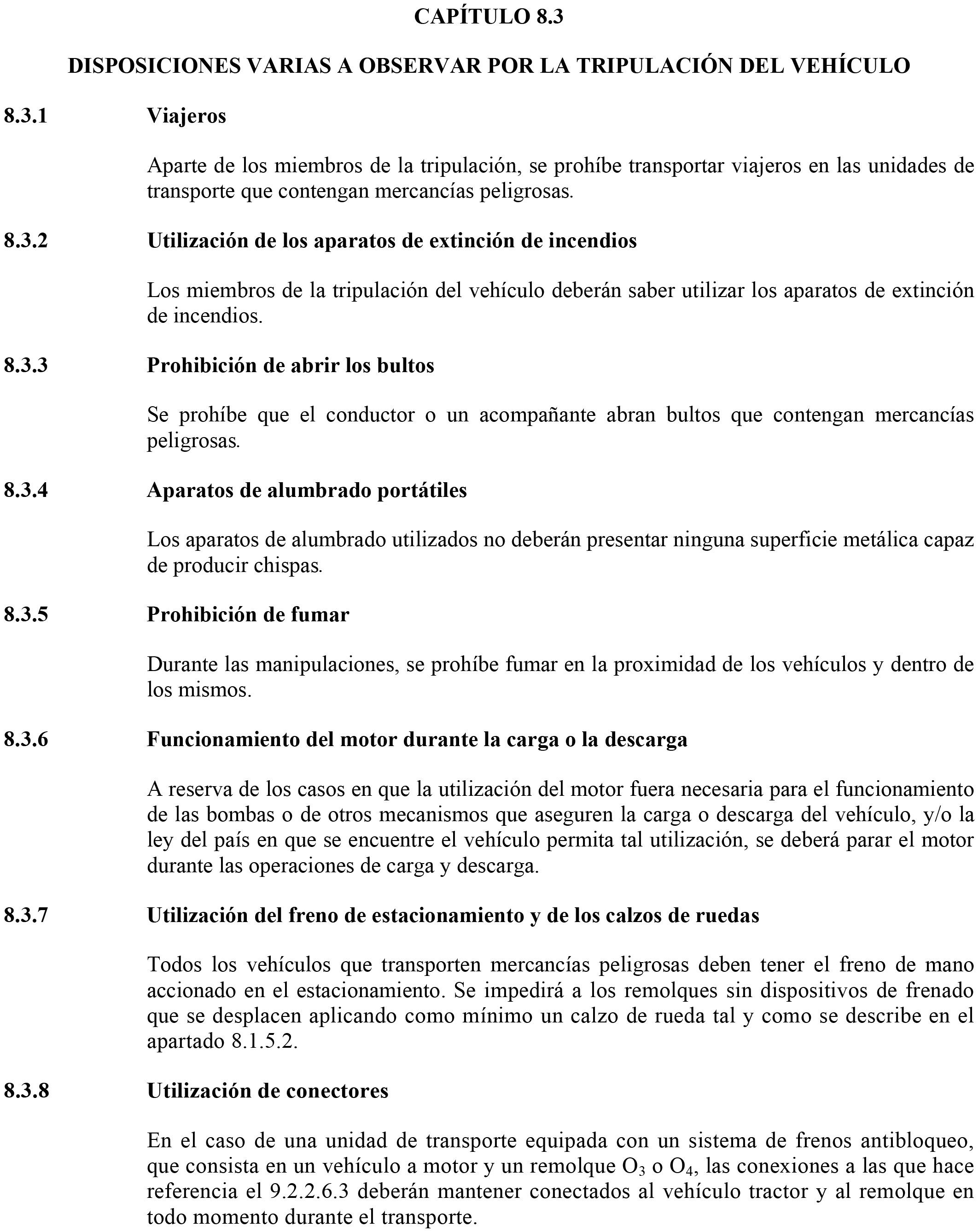 CAPÍTULO 8.3

DISPOSICIONES VARIAS A OBSERVAR POR LA TRIPULACIÓN DEL VEHÍCULO

8.3.1 Viajeros

Aparte de los miembros de la tripulación, se prohíbe transportar viajeros en las unidades de transporte que contengan mercancías peligrosas.

8.3.2 Utilización de los aparatos de extinción de incendios

Los miembros de la tripulación del vehículo deberán saber utilizar los aparatos de extinción de incendios.

8.3.3 Prohibición de abrir los bultos

Se prohíbe que el conductor o un acompañante abran bultos que contengan mercancías peligrosas.

8.3.4 Aparatos de alumbrado portátiles

Los aparatos de alumbrado utilizados no deberán presentar ninguna superficie metálica capaz de producir chispas.

8.3.5 Prohibición de fumar

Durante las manipulaciones, se prohíbe fumar en la proximidad de los vehículos y dentro de los mismos.

8.3.6 Funcionamiento del motor durante la carga o la descarga

A reserva de los casos en que la utilización del motor fuera necesaria para el funcionamiento de las bombas o de otros mecanismos que aseguren la carga o descarga del vehículo, y/o la ley del país en que se encuentre el vehículo permita tal utilización, se deberá parar el motor durante las operaciones de carga y descarga.

8.3.7 Utilización del freno de estacionamiento y de los calzos de ruedas

Todos los vehículos que transporten mercancías peligrosas deben tener el freno de mano accionado en el estacionamiento. Se impedirá a los remolques sin dispositivos de frenado que se desplacen aplicando como mínimo un calzo de rueda tal y como se describe en el apartado 8.1.5.2.

8.3.8 Utilización de conectores

En el caso de una unidad de transporte equipada con un sistema de frenos antibloqueo, que consista en un vehículo a motor y un remolque $O_3$ o $O_4$, las conexiones a las que hace referencia el 9.2.2.6.3 deberán mantener conectados al vehículo tractor y al remolque en todo momento durante el transporte.